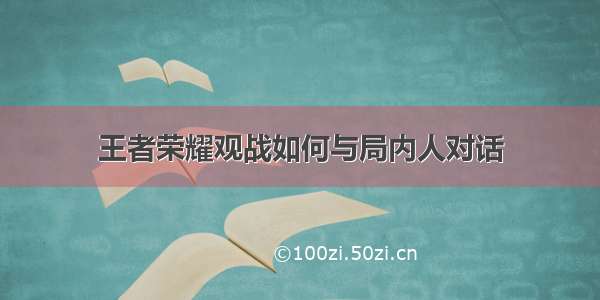 王者荣耀观战如何与局内人对话

©100zi.50zi.cn